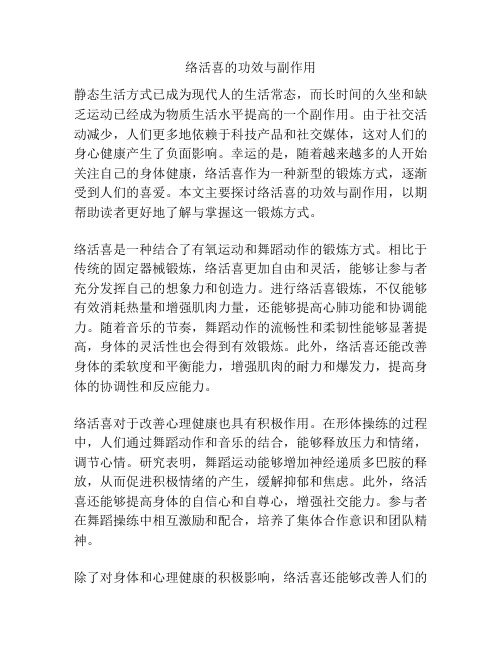 络活喜的功效与副作用

静态生活方式已成为现代人的生活常态，而长时间的久坐和缺乏运动已经成为物质生活水平提高的一个副作用。由于社交活动减少，人们更多地依赖于科技产品和社交媒体，这对人们的身心健康产生了负面影响。幸运的是，随着越来越多的人开始关注自己的身体健康，络活喜作为一种新型的锻炼方式，逐渐受到人们的喜爱。本文主要探讨络活喜的功效与副作用，以期帮助读者更好地了解与掌握这一锻炼方式。

络活喜是一种结合了有氧运动和舞蹈动作的锻炼方式。相比于传统的固定器械锻炼，络活喜更加自由和灵活，能够让参与者充分发挥自己的想象力和创造力。进行络活喜锻炼，不仅能够有效消耗热量和增强肌肉力量，还能够提高心肺功能和协调能力。随着音乐的节奏，舞蹈动作的流畅性和柔韧性能够显著提高，身体的灵活性也会得到有效锻炼。此外，络活喜还能改善身体的柔软度和平衡能力，增强肌肉的耐力和爆发力，提高身体的协调性和反应能力。

络活喜对于改善心理健康也具有积极作用。在形体操练的过程中，人们通过舞蹈动作和音乐的结合，能够释放压力和情绪，调节心情。研究表明，舞蹈运动能够增加神经递质多巴胺的释放，从而促进积极情绪的产生，缓解抑郁和焦虑。此外，络活喜还能够提高身体的自信心和自尊心，增强社交能力。参与者在舞蹈操练中相互激励和配合，培养了集体合作意识和团队精神。

除了对身体和心理健康的积极影响，络活喜还能够改善人们的